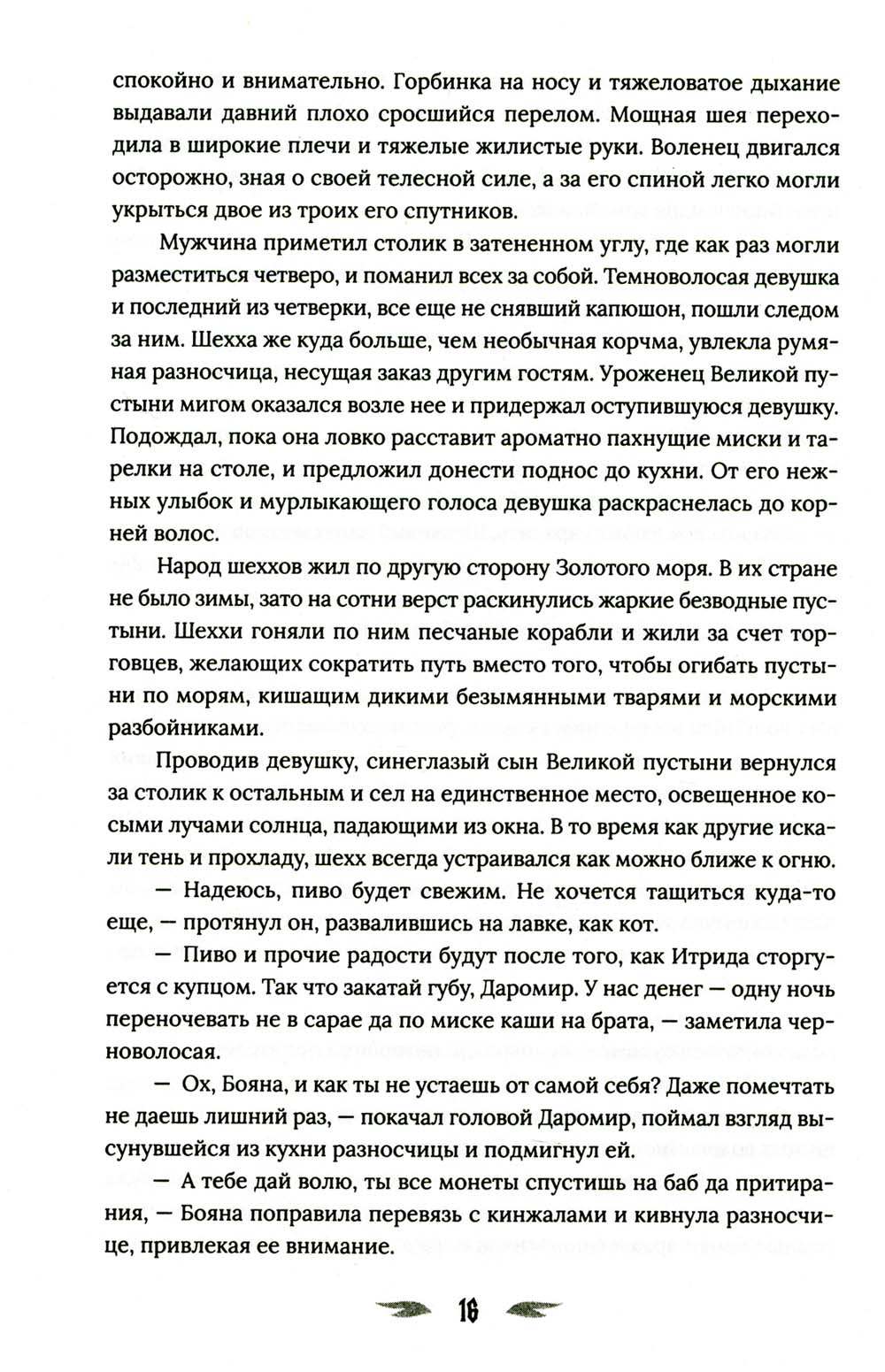 спокойно и внимательно. Горбинка на носу и тяжеловатое дыхание выдавали давний плохо сросшийся перелом. Мощная шея переходила в широкие плечи и тяжелые жилистые руки. Воленец двигался осторожно, зная о своей телесной силе, а за его спиной легко могли укрыться двое из троих его спутников.

Мужчина приметил столик в затененном углу, где как раз могли разместиться четверо, и поманил всех за собой. Темноволосая девушка и последний из четверки, все еще не снявший капюшон, пошли следом за ним. Шехха же куда больше, чем необычная корчма, увлекла румяная разносчица, несущая заказ другим гостям. Уроженец Великой пустыни мигом оказался возле нее и придержал оступившуюся девушку. Подождал, пока она ловко расставит ароматно пахнущие миски и тарелки на столе, и предложил донести поднос до кухни. От его нежных улыбок и мурлыкающего голоса девушка раскраснелась до корней волос.

Народ шеххов жил по другую сторону Золотого моря. В их стране не было зимы, зато на сотни верст раскинулись жаркие безводные пустыни. Шеххи гоняли по ним песчаные корабли и жили за счет торговцев, желающих сократить путь вместо того, чтобы огибать пустыни по морям, кишащим дикими безымянными тварями и морскими разбойниками.

Проводив девушку, синеглазый сын Великой пустыни вернулся за столик к остальным и сел на единственное место, освещенное косыми лучами солнца, падающими из окна. В то время как другие искали тень и прохладу, шехх всегда устраивался как можно ближе к огню.

— Надеюсь, пиво будет свежим. Не хочется тащиться куда-то еще, — протянул он, развалившись на лавке, как кот.

— Пиво и прочие радости будут после того, как Итрида сторгуется с купцом. Так что закатай губу, Даромир. У нас денег — одну ночь переночевать не в сарае да по миске каши на брата, — заметила черноволосая.

— Ох, Бояна, и как ты не устаешь от самой себя? Даже помечтать не даешь лишний раз, — покачал головой Даромир, поймал взгляд высунувшейся из кухни разносчицы и подмигнул ей.

— А тебе дай волю, ты все монеты спустишь на баб да притирания, — Бояна поправила перевязь с кинжалами и кивнула разносчице, привлекая ее внимание.

16